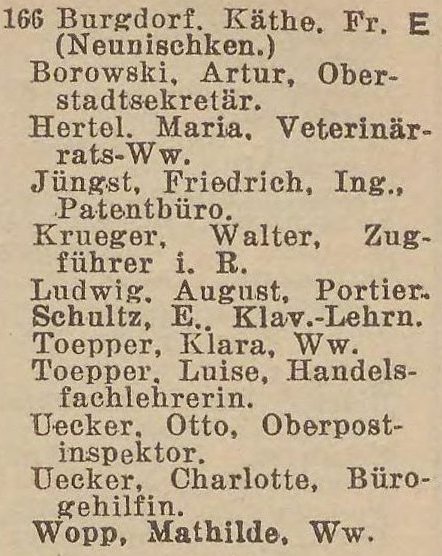 166 Burgdorf, Käthe, Fr. E (Neunischken.)
Borowski, Artur, Oberstadtsekretär.
Hertel, Maria, Veterinärrats-Ww.
Jüngst, Friedrich, Ing., Patentbüro.
Krueger, Walter, Zugführer i. R.
Ludwig, August, Portier.
Schultz, E., Klav.-Lehrn.
Toepper, Klara, Ww.
Toepper, Luise, Handelsfachlehrerin.
Uecker, Otto, Oberpostinspektor.
Uecker, Charlotte, Bürogehilfin.
Wopp, Mathilde, Ww.